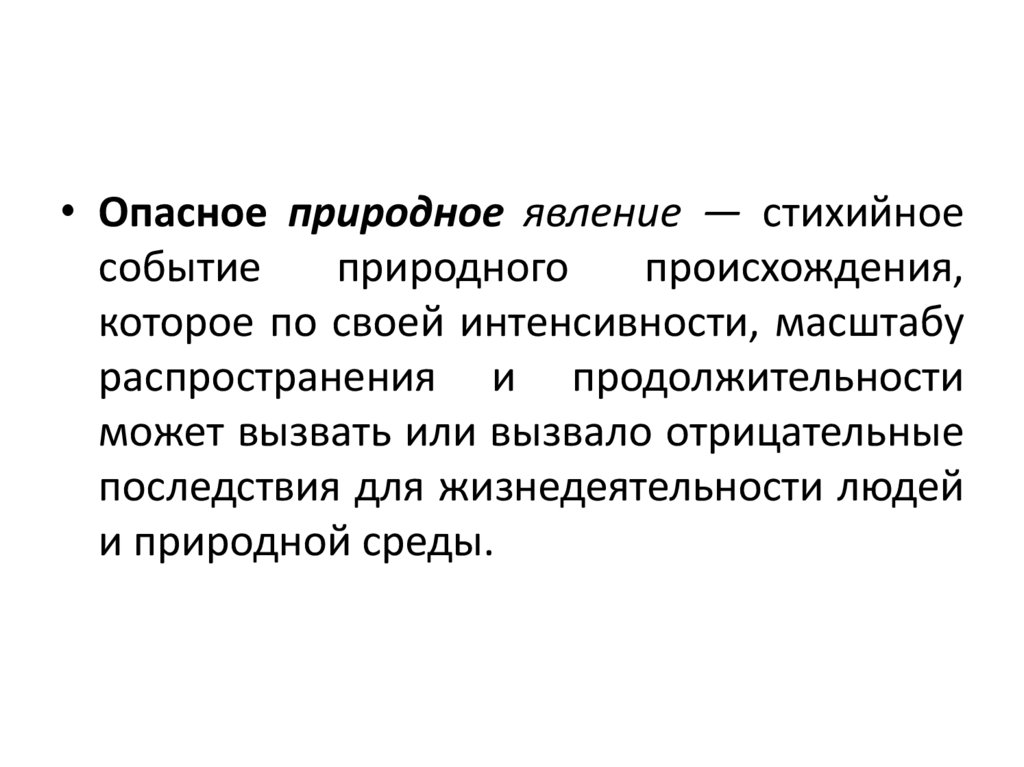 • Опасное природное явление — стихийное событие природного происхождения, которое по своей интенсивности, масштабу распространения и продолжительности может вызвать или вызвало отрицательные последствия для жизнедеятельности людей и природной среды.